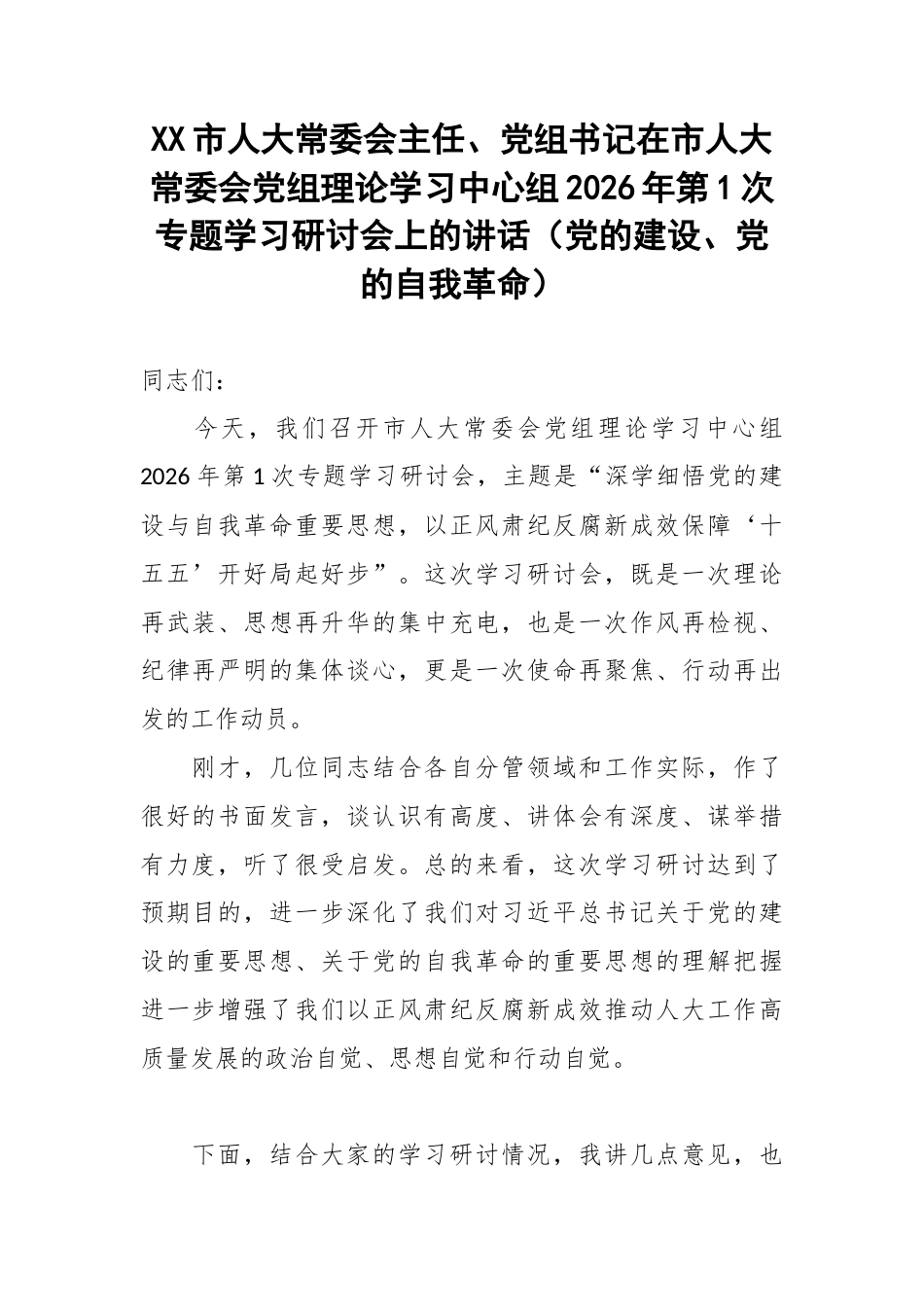 XX市人大常委会主任、党组书记在市人大常委会党组理论学习中心组2026年第1次专题学习研讨会上的讲话（党的建设、党的自我革命）

同志们：

今天，我们召开市人大常委会党组理论学习中心组2026年第1次专题学习研讨会，主题是“深学细悟党的建设与自我革命重要思想，以正风肃纪反腐新成效保障‘十五五’开好局起好步”。这次学习研讨会，既是一次理论再武装、思想再升华的集中充电，也是一次作风再检视、纪律再严明的集体谈心，更是一次使命再聚焦、行动再出发的工作动员。

刚才，几位同志结合各自分管领域和工作实际，作了很好的书面发言，谈认识有高度、讲体会有深度、谋举措有力度，听了很受启发。总的来看，这次学习研讨达到了预期目的，进一步深化了我们对习近平总书记关于党的建设的重要思想、关于党的自我革命的重要思想的理解把握进一步增强了我们以正风肃纪反腐新成效推动人大工作高质量发展的政治自觉、思想自觉和行动自觉。

下面，结合大家的学习研讨情况，我讲几点意见，也